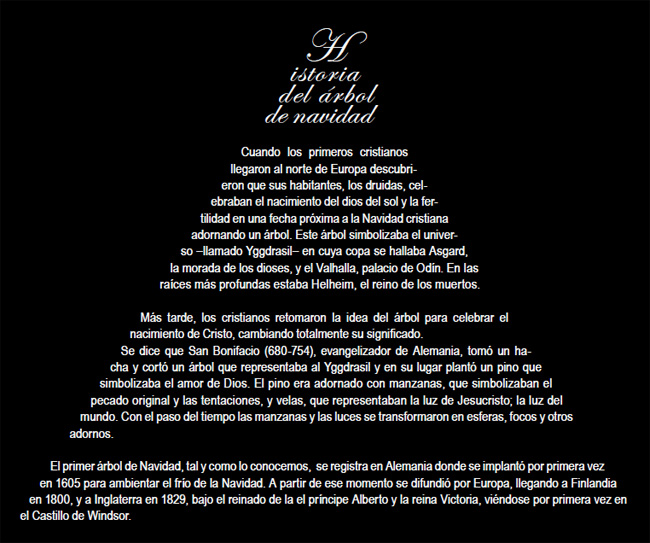 H
istoria
del árbol
de navidad

Cuando los primeros cristianos llegaron al norte de Europa descubrieron que sus habitantes, los druidas, celebraban el nacimiento del dios del sol y la fertilidad en una fecha próxima a la Navidad cristiana adornando un árbol. Este árbol simbolizaba el universo –llamado Yggdrasil– en cuya copa se hallaba Asgard, la morada de los dioses, y el Valhalla, palacio de Odín. En las raíces más profundas estaba Helheim, el reino de los muertos.

Más tarde, los cristianos retomaron la idea del árbol para celebrar el nacimiento de Cristo, cambiando totalmente su significado. Se dice que San Bonifacio (680-754), evangelizador de Alemania, tomó un hacha y cortó un árbol que representaba al Yggdrasil y en su lugar plantó un pino que simbolizaba el amor de Dios. El pino era adornado con manzanas, que simbolizaban el pecado original y las tentaciones, y velas, que representaban la luz de Jesucristo; la luz del mundo. Con el paso del tiempo las manzanas y las luces se transformaron en esferas, focos y otros adornos.

El primer árbol de Navidad, tal y como lo conocemos, se registra en Alemania donde se implantó por primera vez en 1605 para ambientar el frío de la Navidad. A partir de ese momento se difundió por Europa, llegando a Finlandia en 1800, y a Inglaterra en 1829, bajo el reinado de la el príncipe Alberto y la reina Victoria, viéndose por primera vez en el Castillo de Windsor.